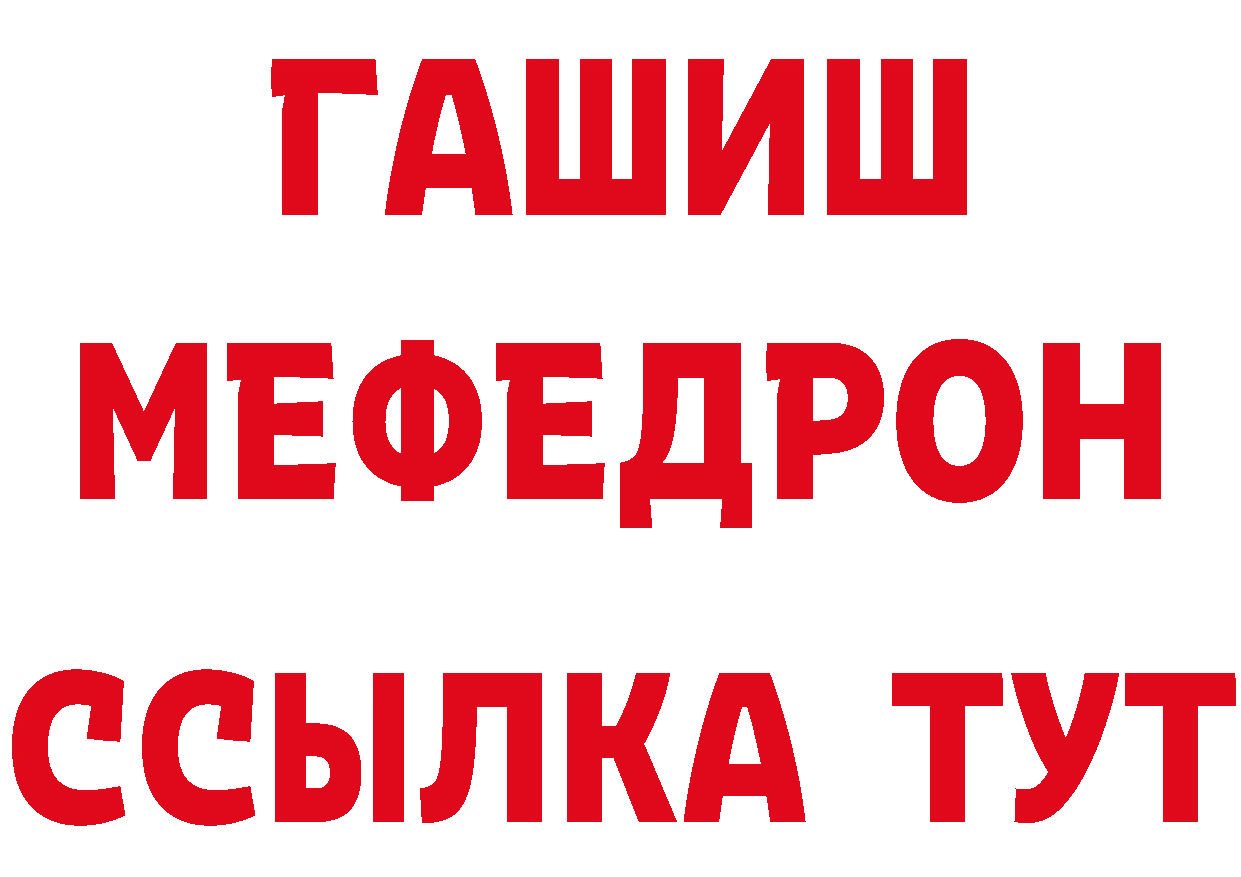 ГАШИШ
МЕФЕДРОН
ССЫЛКА ТУТ